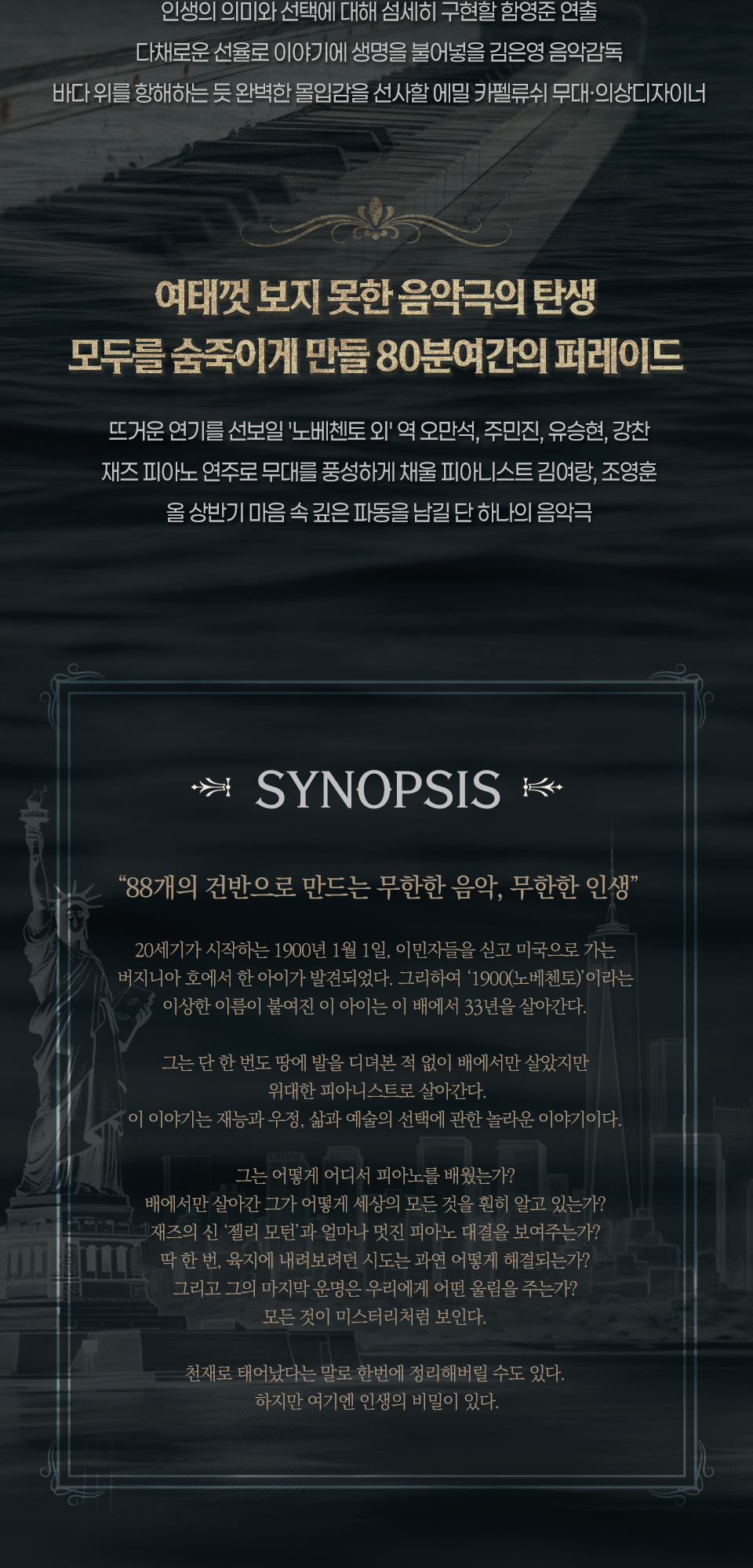 인생의 의미와 선택에 대해 섬세히 구현할 함영준 연출

다채로운 선율로 이야기에 생명을 불어넣을 김은영 음악감독

바다 위를 항해하는 듯 완벽한 몰입감을 선사할 에밀 카펠류쉬 무대·의상디자이너

여태껏 보지 못한 음악극의 탄생
모두를 숨죽이게 만들 80분여간의 퍼레이드

뜨거운 연기를 선보일 '노베첸토 외' 역 오만석, 주민진, 유승현, 강찬

재즈 피아노 연주로 무대를 풍성하게 채울 피아니스트 김여랑, 조영훈

올 상반기 마음 속 깊은 파동을 남길 단 하나의 음악극

SYNOPSIS

"88개의 건반으로 만드는 무한한 음악, 무한한 인생"

20세기가 시작하는 1900년 1월 1일, 이민자들을 싣고 미국으로 가는 버지니아 호에서 한 아이가 발견되었다. 그리하여 '1900(노베첸토)'이라는 이상한 이름이 붙여진 이 아이는 이 배에서 33년을 살아간다.

그는 단 한 번도 땅에 발을 디뎌본 적 없이 배에서만 살았지만
위대한 피아니스트로 살아간다.
이 이야기는 재능과 우정, 삶과 예술의 선택에 관한 놀라운 이야기이다.

그는 어떻게 어디서 피아노를 배웠는가?
배에서만 살아간 그가 어떻게 세상의 모든 것을 훤히 알고 있는가?
재즈의 신 '젤리 모턴'과 얼마나 멋진 피아노 대결을 보여주는가?
딱 한 번, 육지에 내려보려던 시도는 과연 어떻게 해결되는가?
그리고 그의 마지막 운명은 우리에게 어떤 울림을 주는가?
모든 것이 미스터리처럼 보인다.

천재로 태어났다는 말로 한번에 정리해버릴 수도 있다.
하지만 여기엔 인생의 비밀이 있다.